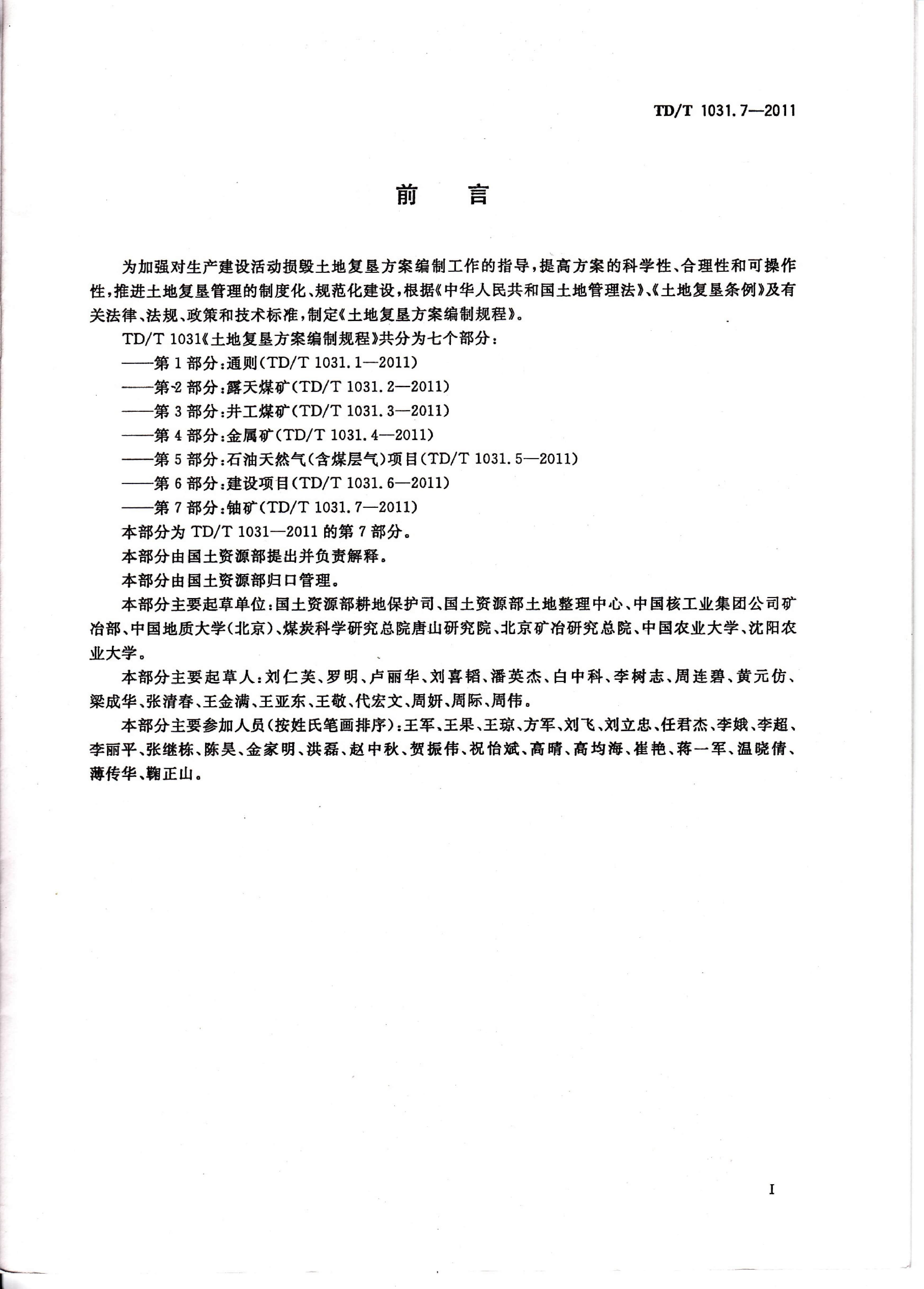 TD/T 1031.7—2011

前　言

为加强对生产建设活动损毁土地复垦方案编制工作的指导，提高方案的科学性、合理性和可操作性，推进土地复垦管理的制度化、规范化建设，根据《中华人民共和国土地管理法》、《土地复垦条例》及有关法律、法规、政策和技术标准，制定《土地复垦方案编制规程》。

TD/T 1031《土地复垦方案编制规程》共分为七个部分：

——第 1 部分：通则(TD/T 1031.1—2011)

——第 2 部分：露天煤矿(TD/T 1031.2—2011)

——第 3 部分：井工煤矿(TD/T 1031.3—2011)

——第 4 部分：金属矿(TD/T 1031.4—2011)

——第 5 部分：石油天然气(含煤层气)项目(TD/T 1031.5—2011)

——第 6 部分：建设项目(TD/T 1031.6—2011)

——第 7 部分：铀矿(TD/T 1031.7—2011)

本部分为 TD/T 1031—2011 的第 7 部分。

本部分由国土资源部提出并负责解释。

本部分由国土资源部归口管理。

本部分主要起草单位：国土资源部耕地保护司、国土资源部土地整理中心、中国核工业集团公司矿冶部、中国地质大学(北京)、煤炭科学研究总院唐山研究院、北京矿冶研究总院、中国农业大学、沈阳农业大学。

本部分主要起草人：刘仁芙、罗明、卢丽华、刘喜韬、潘英杰、白中科、李树志、周连碧、黄元仿、梁成华、张清春、王金满、王亚东、王敬、代宏文、周妍、周际、周伟。

本部分主要参加人员(按姓氏笔画排序)：王军、王果、王琼、方军、刘飞、刘立忠、任君杰、李娥、李超、李丽平、张继栋、陈昊、金家明、洪磊、赵中秋、贺振伟、祝怡斌、高晴、高均海、崔艳、蒋一军、温晓倩、薄传华、鞠正山。

I